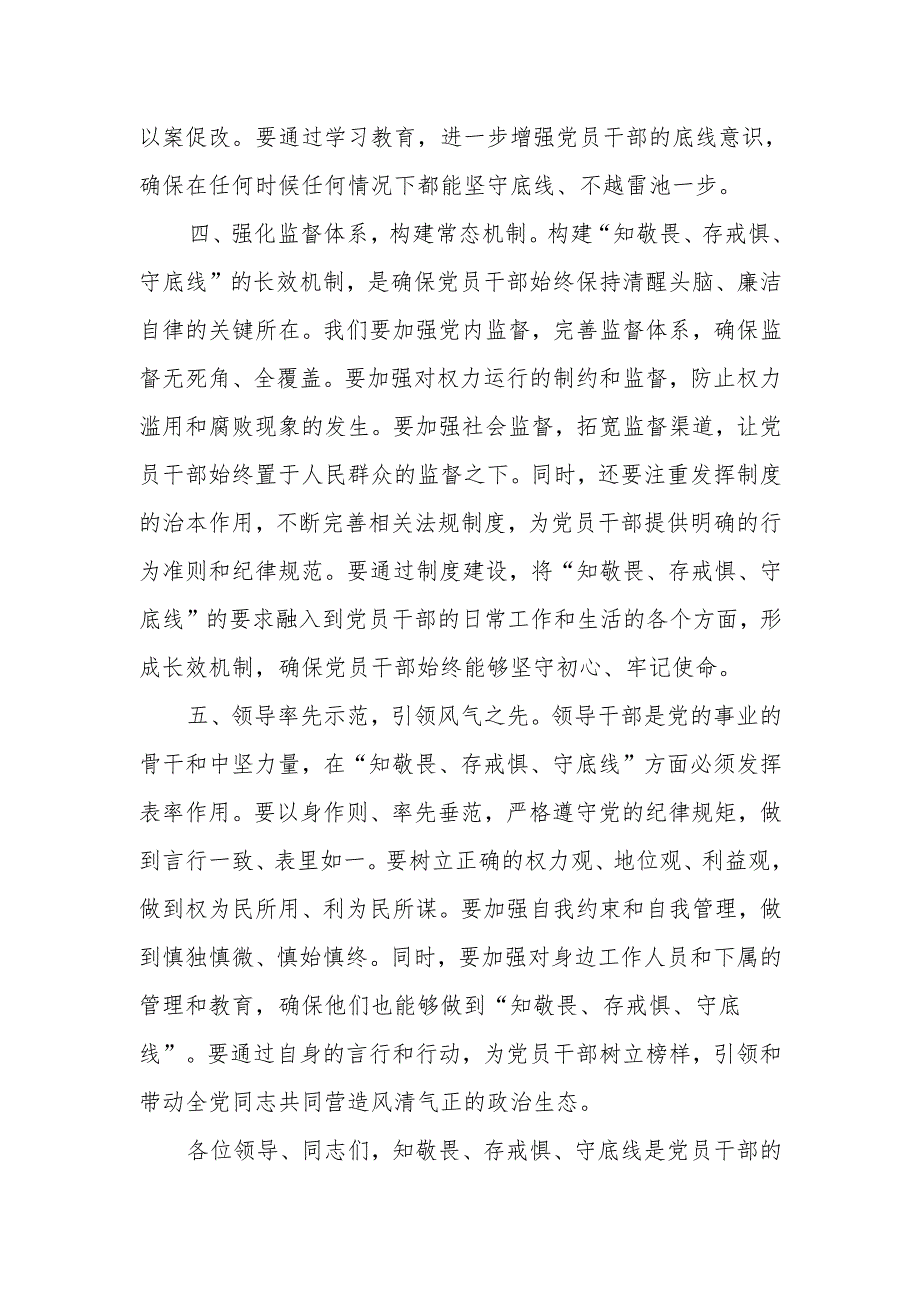 以案促改。要通过学习教育，进一步增强党员干部的底线意识，确保在任何时候任何情况下都能坚守底线、不越雷池一步。

四、强化监督体系，构建常态机制。构建“知敬畏、存戒惧、守底线”的长效机制，是确保党员干部始终保持清醒头脑、廉洁自律的关键所在。我们要加强党内监督，完善监督体系，确保监督无死角、全覆盖。要加强对权力运行的制约和监督，防止权力滥用和腐败现象的发生。要加强社会监督，拓宽监督渠道，让党员干部始终置于人民群众的监督之下。同时，还要注重发挥制度的治本作用，不断完善相关法规制度，为党员干部提供明确的行为准则和纪律规范。要通过制度建设，将“知敬畏、存戒惧、守底线”的要求融入到党员干部的日常工作和生活的各个方面，形成长效机制，确保党员干部始终能够坚守初心、牢记使命。

五、领导率先示范，引领风气之先。领导干部是党的事业的骨干和中坚力量，在“知敬畏、存戒惧、守底线”方面必须发挥表率作用。要以身作则、率先垂范，严格遵守党的纪律规矩，做到言行一致、表里如一。要树立正确的权力观、地位观、利益观，做到权为民所用、利为民所谋。要加强自我约束和自我管理，做到慎独慎微、慎始慎终。同时，要加强对身边工作人员和下属的管理和教育，确保他们也能够做到“知敬畏、存戒惧、守底线”。要通过自身的言行和行动，为党员干部树立榜样，引领和带动全党同志共同营造风清气正的政治生态。

各位领导、同志们，知敬畏、存戒惧、守底线是党员干部的